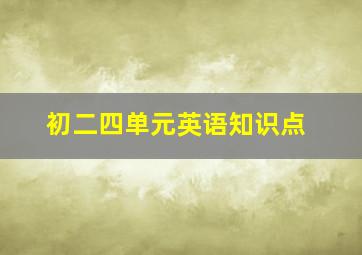 初二四单元英语知识点